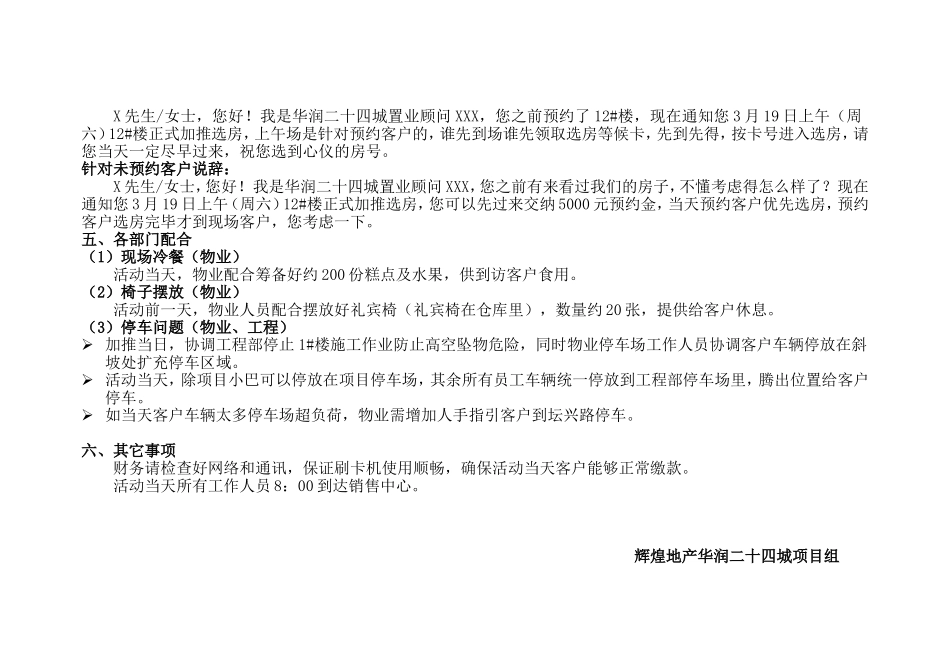 X先生/女士，您好！我是华润二十四城置业顾问XXX，您之前预约了12#楼，现在通知您3月19日上午（周六）12#楼正式加推选房，上午场是针对预约客户的，谁先到场谁先领取选房等候卡，先到先得，按卡号进入选房，请您当天一定尽早过来，祝您选到心仪的房号。

针对未预约客户说辞：

X先生/女士，您好！我是华润二十四城置业顾问XXX，您之前有来看过我们的房子，不懂考虑得怎么样了？现在通知您3月19日上午（周六）12#楼正式加推选房，您可以先过来交纳5000元预约金，当天预约客户优先选房，预约客户选房完毕才到现场客户，您考虑一下。

五、各部门配合

（1）现场冷餐（物业）

活动当天，物业配合筹备好约200份糕点及水果，供到访客户食用。

（2）椅子摆放（物业）

活动前一天，物业人员配合摆放好礼宾椅（礼宾椅在仓库里），数量约20张，提供给客户休息。

（3）停车问题（物业、工程）

➢ 加推当日，协调工程部停止1#楼施工作业防止高空坠物危险，同时物业停车场工作人员协调客户车辆停放在斜坡处扩充停车区域。
➢ 活动当天，除项目小巴可以停放在项目停车场，其余所有员工车辆统一停放到工程部停车场里，腾出位置给客户停车。
➢ 如当天客户车辆太多停车场超负荷，物业需增加人手指引客户到坛兴路停车。

六、其它事项

财务请检查好网络和通讯，保证刷卡机使用顺畅，确保活动当天客户能够正常缴款。

活动当天所有工作人员8：00到达销售中心。

辉煌地产华润二十四城项目组